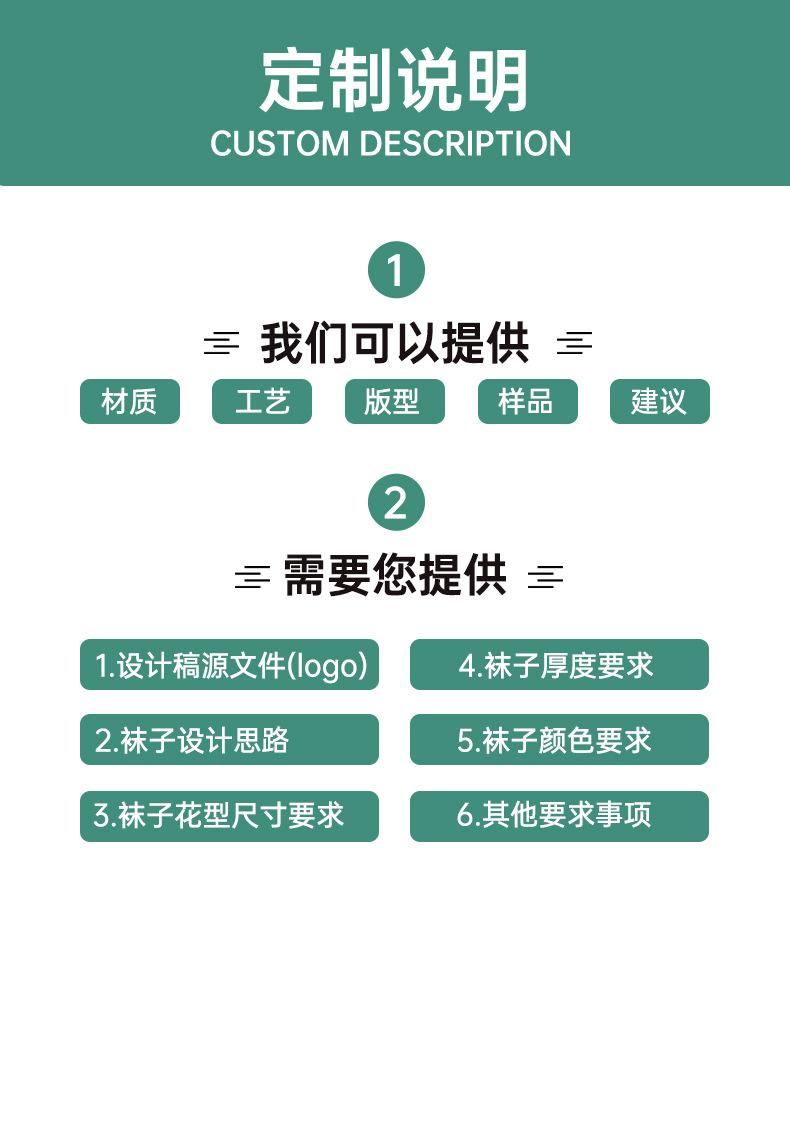 定制说明
CUSTOM DESCRIPTION

1

我们可以提供

材质 工艺 版型 样品 建议

2

需要您提供

1.设计稿源文件(logo)

2.袜子设计思路

3.袜子花型尺寸要求

4.袜子厚度要求

5.袜子颜色要求

6.其他要求事项